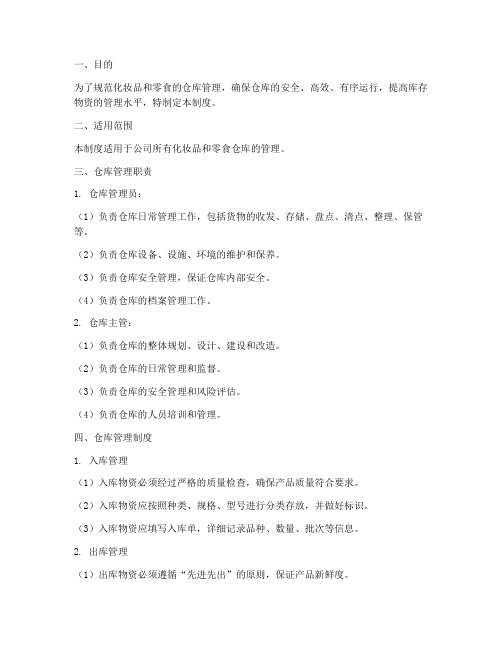 一、目的

为了规范化妆品和零食的仓库管理，确保仓库的安全、高效、有序运行，提高库存物资的管理水平，特制定本制度。

二、适用范围

本制度适用于公司所有化妆品和零食仓库的管理。

三、仓库管理职责

1. 仓库管理员：

（1）负责仓库日常管理工作，包括货物的收发、存储、盘点、清点、整理、保管等。

（2）负责仓库设备、设施、环境的维护和保养。

（3）负责仓库安全管理，保证仓库内部安全。

（4）负责仓库的档案管理工作。

2. 仓库主管：

（1）负责仓库的整体规划、设计、建设和改造。

（2）负责仓库的日常管理和监督。

（3）负责仓库的安全管理和风险评估。

（4）负责仓库的人员培训和管理。

四、仓库管理制度

1. 入库管理

（1）入库物资必须经过严格的质量检查，确保产品质量符合要求。

（2）入库物资应按照种类、规格、型号进行分类存放，并做好标识。

（3）入库物资应填写入库单，详细记录品种、数量、批次等信息。

2. 出库管理

（1）出库物资必须遵循“先进先出”的原则，保证产品新鲜度。